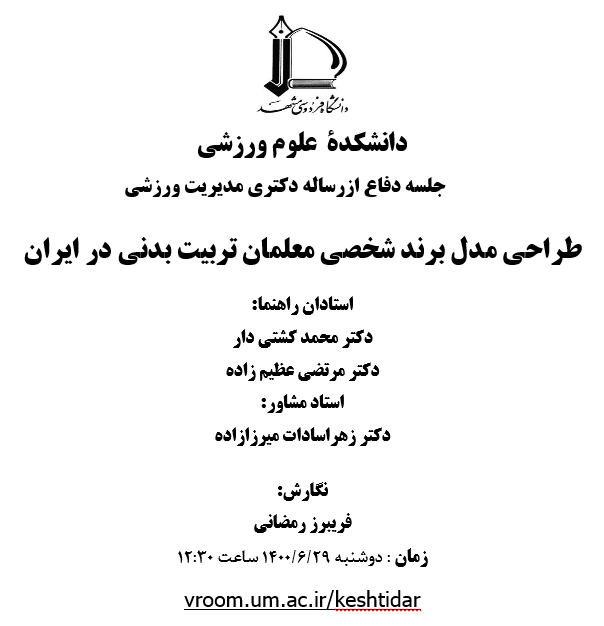 دانشگاه فردوسی مشهد

دانشکدهٔ علوم ورزشی

جلسه دفاع ازرساله دکتری مدیریت ورزشی

طراحی مدل برند شخصی معلمان تربیت بدنی در ایران

استادان راهنما:
دکتر محمد کشتی دار
دکتر مرتضی عظیم زاده
استاد مشاور:
دکتر زهراسادات میرزازاده

نگارش:
فریبرز رمضانی

زمان : دوشنبه ۱۴۰۰/۶/۲۹ ساعت ۱۲:۳۰

vroom.um.ac.ir/keshtidar